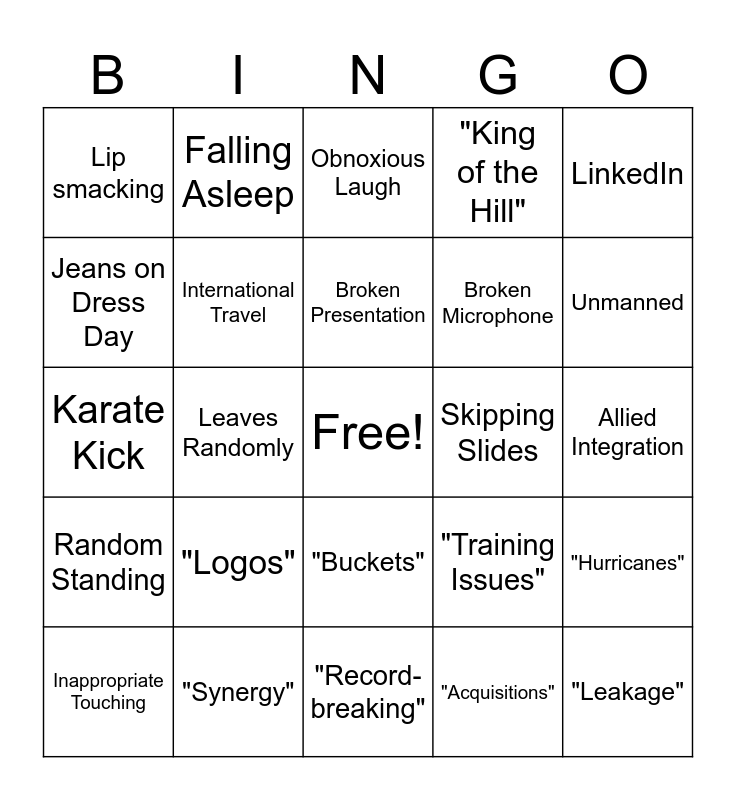 | B | I | N | G | O |
|---|---|---|---|---|
| Lip smacking | Falling Asleep | Obnoxious Laugh | "King of the Hill" | LinkedIn |
| Jeans on Dress Day | International Travel | Broken Presentation | Broken Microphone | Unmanned |
| Karate Kick | Leaves Randomly | Free! | Skipping Slides | Allied Integration |
| Random Standing | "Logos" | "Buckets" | "Training Issues" | "Hurricanes" |
| Inappropriate Touching | "Synergy" | "Record-breaking" | "Acquisitions" | "Leakage" |